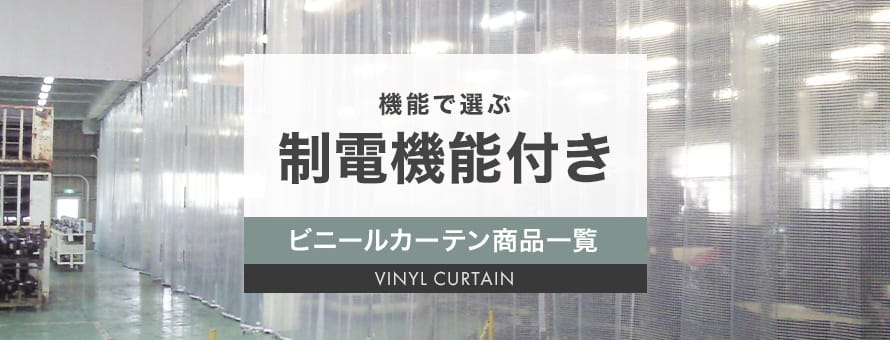 機能で選ぶ

制電機能付き

ビニールカーテン商品一覧

VINYL CURTAIN